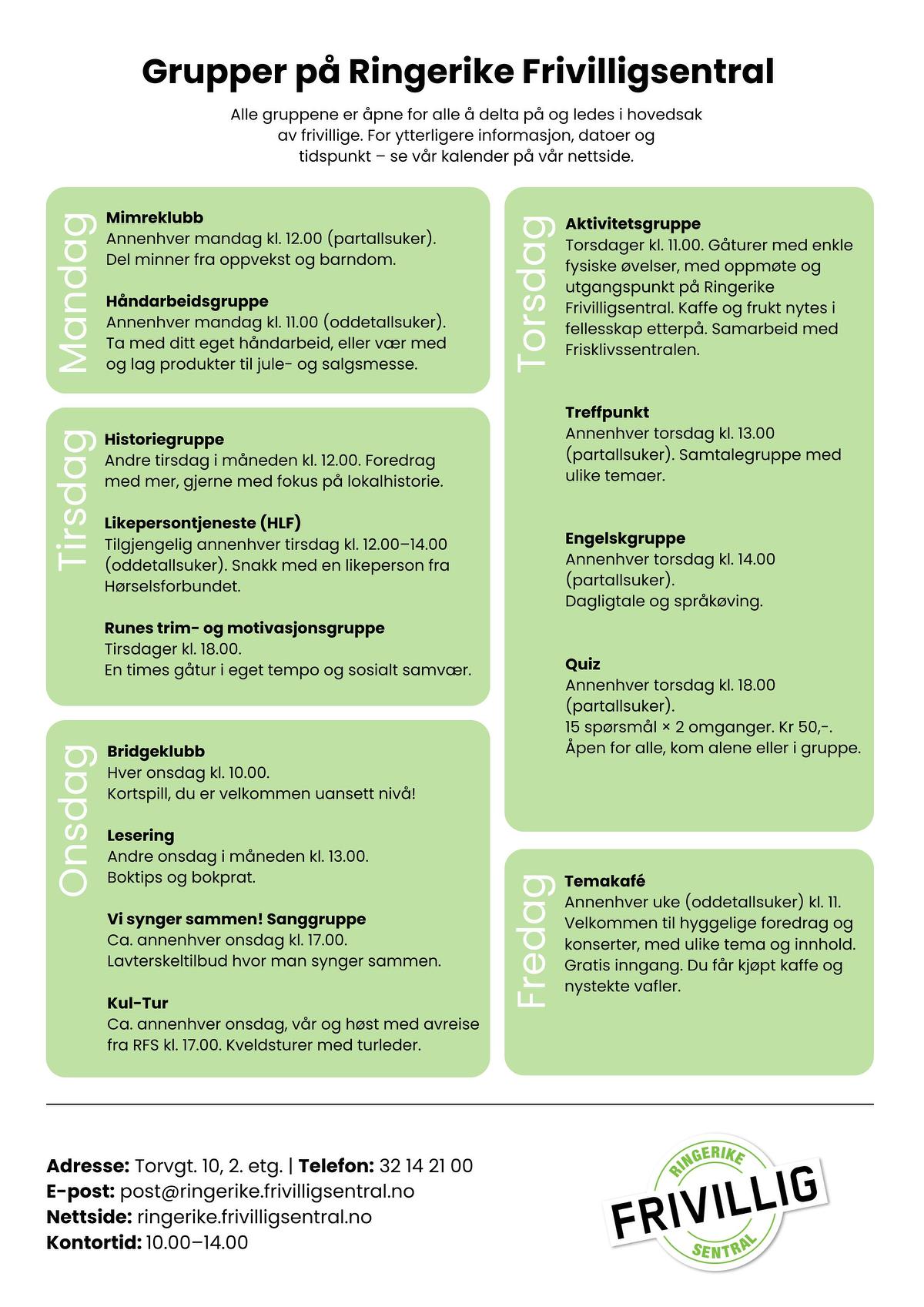 Grupper på Ringerike Frivilligsentral

Alle gruppene er åpne for alle å delta på og ledes i hovedsak av frivillige. For ytterligere informasjon, datoer og tidspunkt – se vår kalender på vår nettside.

Mandag

Mimreklubb
Annenhver mandag kl. 12.00 (partallsuker). Del minner fra oppvekst og barndom.

Håndarbeidsgruppe
Annenhver mandag kl. 11.00 (oddetallsuker). Ta med ditt eget håndarbeid, eller vær med og lag produkter til jule- og salgsmesse.

Tirsdag

Historiegruppe
Andre tirsdag i måneden kl. 12.00. Foredrag med mer, gjerne med fokus på lokalhistorie.

Likepersontjeneste (HLF)
Tilgjengelig annenhver tirsdag kl. 12.00–14.00 (oddetallsuker). Snakk med en likeperson fra Hørselsforbundet.

Runes trim- og motivasjonsgruppe
Tirsdager kl. 18.00.
En times gåtur i eget tempo og sosialt samvær.

Onsdag

Bridgeklubb
Hver onsdag kl. 10.00.
Kortspill, du er velkommen uansett nivå!

Lesering
Andre onsdag i måneden kl. 13.00.
Boktips og bokprat.

Vi synger sammen! Sanggruppe
Ca. annenhver onsdag kl. 17.00.
Lavterskeltilbud hvor man synger sammen.

Kul-Tur
Ca. annenhver onsdag, vår og høst med avreise fra RFS kl. 17.00. Kveldsturer med turleder.

Torsdag

Aktivitetsgruppe
Torsdager kl. 11.00. Gåturer med enkle fysiske øvelser, med oppmøte og utgangspunkt på Ringerike Frivilligsentral. Kaffe og frukt nytes i fellesskap etterpå. Samarbeid med Frisklivssentralen.

Treffpunkt
Annenhver torsdag kl. 13.00 (partallsuker). Samtalegruppe med ulike temaer.

Engelskgruppe
Annenhver torsdag kl. 14.00 (partallsuker).
Dagligtale og språkøving.

Quiz
Annenhver torsdag kl. 18.00 (partallsuker).
15 spørsmål × 2 omganger. Kr 50,-.
Åpen for alle, kom alene eller i gruppe.

Fredag

Temakafé
Annenhver uke (oddetallsuker) kl. 11. Velkommen til hyggelige foredrag og konserter, med ulike tema og innhold. Gratis inngang. Du får kjøpt kaffe og nystekte vafler.

Adresse: Torvgt. 10, 2. etg. | Telefon: 32 14 21 00
E-post: post@ringerike.frivilligsentral.no
Nettside: ringerike.frivilligsentral.no
Kontortid: 10.00–14.00

RINGERIKE
FRIVILLIG
SENTRAL